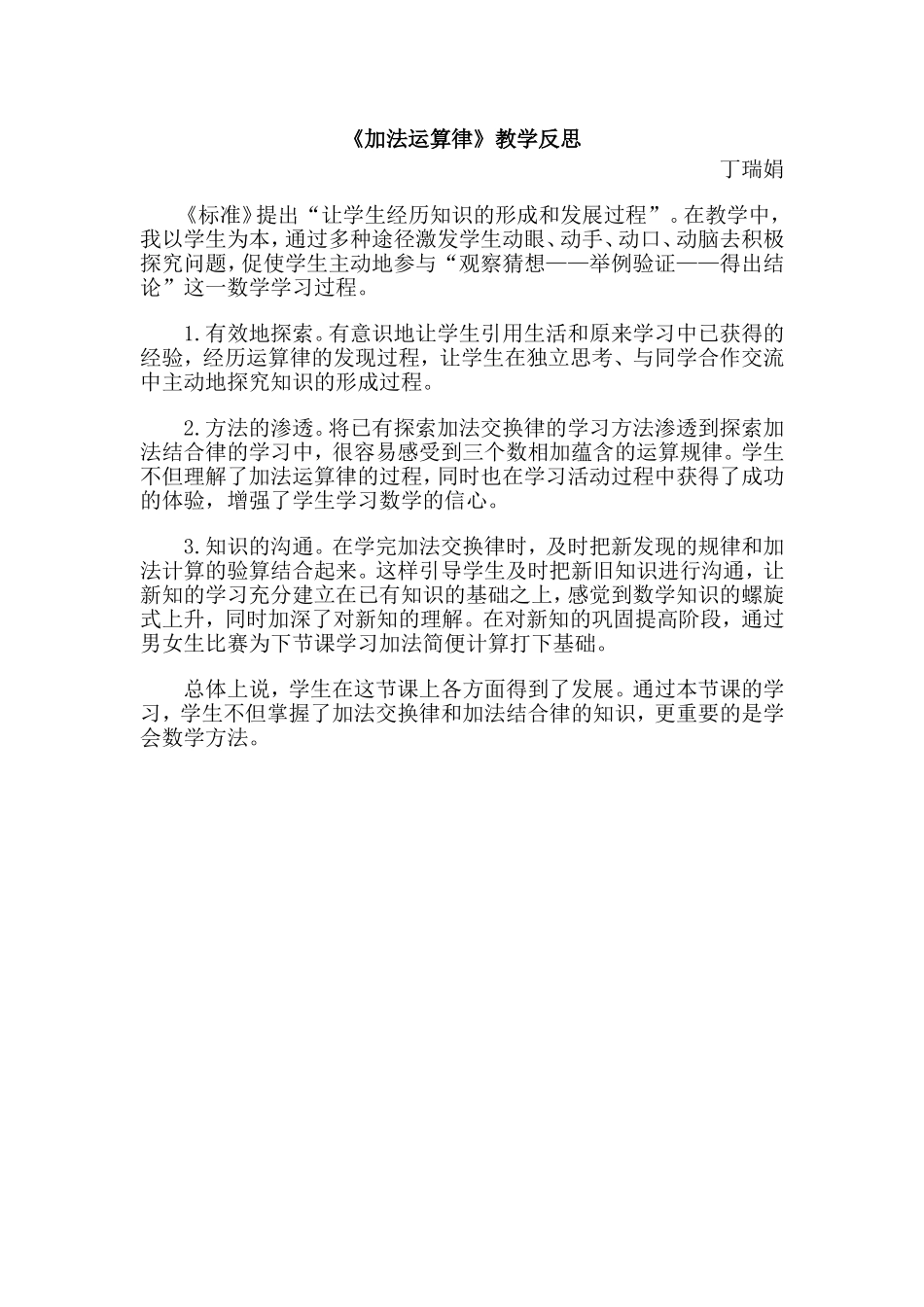 《加法运算律》教学反思

丁瑞娟

《标准》提出“让学生经历知识的形成和发展过程”。在教学中，我以学生为本，通过多种途径激发学生动眼、动手、动口、动脑去积极探究问题，促使学生主动地参与“观察猜想——举例验证——得出结论”这一数学学习过程。

1.有效地探索。有意识地让学生引用生活和原来学习中已获得的经验，经历运算律的发现过程，让学生在独立思考、与同学合作交流中主动地探究知识的形成过程。

2.方法的渗透。将已有探索加法交换律的学习方法渗透到探索加法结合律的学习中，很容易感受到三个数相加蕴含的运算规律。学生不但理解了加法运算律的过程，同时也在学习活动过程中获得了成功的体验，增强了学生学习数学的信心。

3.知识的沟通。在学完加法交换律时，及时把新发现的规律和加法计算的验算结合起来。这样引导学生及时把新旧知识进行沟通，让新知的学习充分建立在已有知识的基础之上，感觉到数学知识的螺旋式上升，同时加深了对新知的理解。在对新知的巩固提高阶段，通过男女生比赛为下节课学习加法简便计算打下基础。

总体上说，学生在这节课上各方面得到了发展。通过本节课的学习，学生不但掌握了加法交换律和加法结合律的知识，更重要的是学会数学方法。